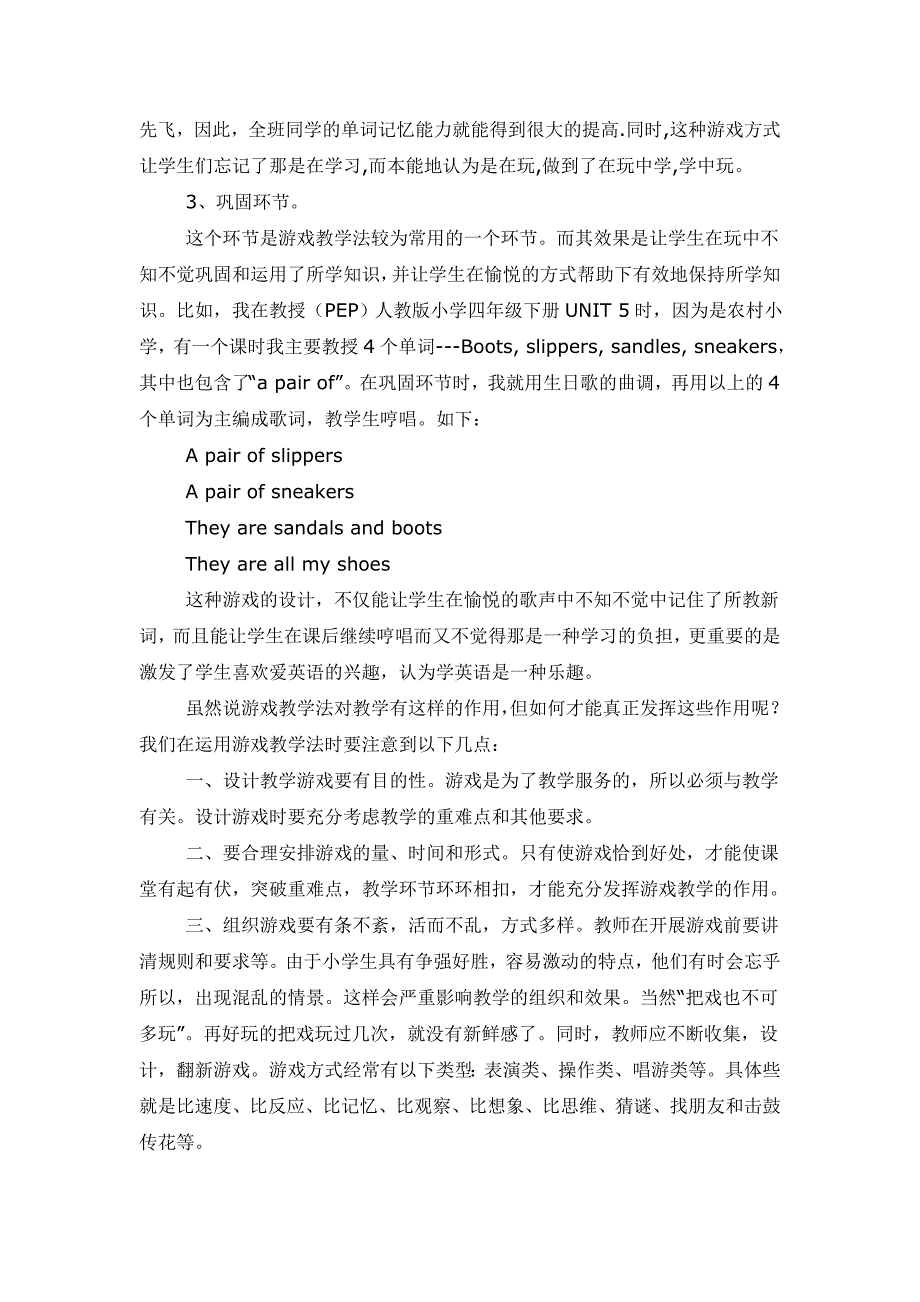 先飞，因此，全班同学的单词记忆能力就能得到很大的提高.同时,这种游戏方式让学生们忘记了那是在学习,而本能地认为是在玩,做到了在玩中学,学中玩。

3、巩固环节。

这个环节是游戏教学法较为常用的一个环节。而其效果是让学生在玩中不知不觉巩固和运用了所学知识，并让学生在愉悦的方式帮助下有效地保持所学知识。比如，我在教授（PEP）人教版小学四年级下册 UNIT 5 时，因为是农村小学，有一个课时我主要教授 4 个单词---Boots, slippers, sandles, sneakers，其中也包含了“a pair of”。在巩固环节时，我就用生日歌的曲调，再用以上的 4 个单词为主编成歌词，教学生哼唱。如下：

A pair of slippers

A pair of sneakers

They are sandals and boots

They are all my shoes

这种游戏的设计，不仅能让学生在愉悦的歌声中不知不觉中记住了所教新词，而且能让学生在课后继续哼唱而又不觉得那是一种学习的负担，更重要的是激发了学生喜欢爱英语的兴趣，认为学英语是一种乐趣。

虽然说游戏教学法对教学有这样的作用,但如何才能真正发挥这些作用呢？我们在运用游戏教学法时要注意到以下几点：

一、设计教学游戏要有目的性。游戏是为了教学服务的，所以必须与教学有关。设计游戏时要充分考虑教学的重难点和其他要求。

二、要合理安排游戏的量、时间和形式。只有使游戏恰到好处，才能使课堂有起有伏，突破重难点，教学环节环环相扣，才能充分发挥游戏教学的作用。

三、组织游戏要有条不紊，活而不乱，方式多样。教师在开展游戏前要讲清规则和要求等。由于小学生具有争强好胜，容易激动的特点，他们有时会忘乎所以，出现混乱的情景。这样会严重影响教学的组织和效果。当然“把戏也不可多玩”。再好玩的把戏玩过几次，就没有新鲜感了。同时，教师应不断收集，设计，翻新游戏。游戏方式经常有以下类型：表演类、操作类、唱游类等。具体些就是比速度、比反应、比记忆、比观察、比想象、比思维、猜谜、找朋友和击鼓传花等。